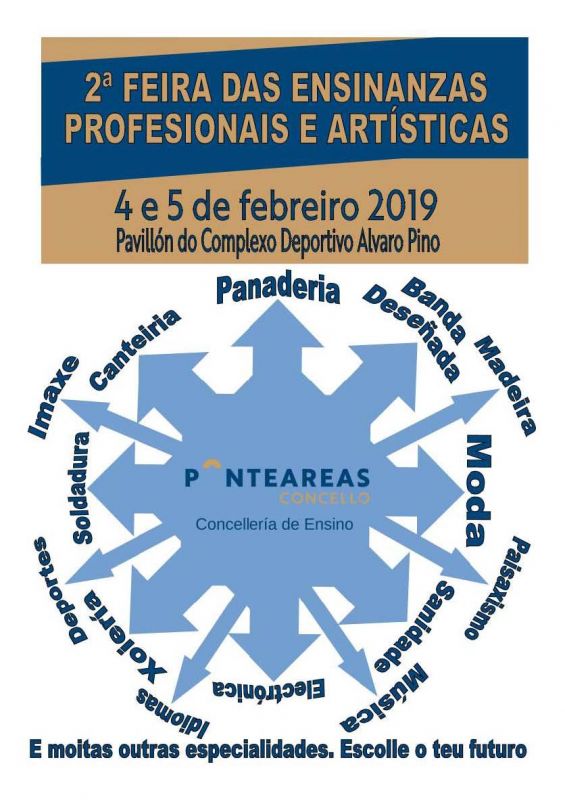 2ª FEIRA DAS ENSINANZAS PROFESIONAIS E ARTÍSTICAS

4 e 5 de febreiro 2019
Pavillón do Complexo Deportivo Alvaro Pino

Panaderia

Banda Deseñada

Madeira

Moda

Paisaxismo

Sanidade

Música

Electrónica

Idiomas

Xoiería

Deportes

Soldadura

Imaxe

Canteiria

PONTEAREAS
CONCELLO
Concellería de Ensino

E moitas outras especialidades. Escolle o teu futuro